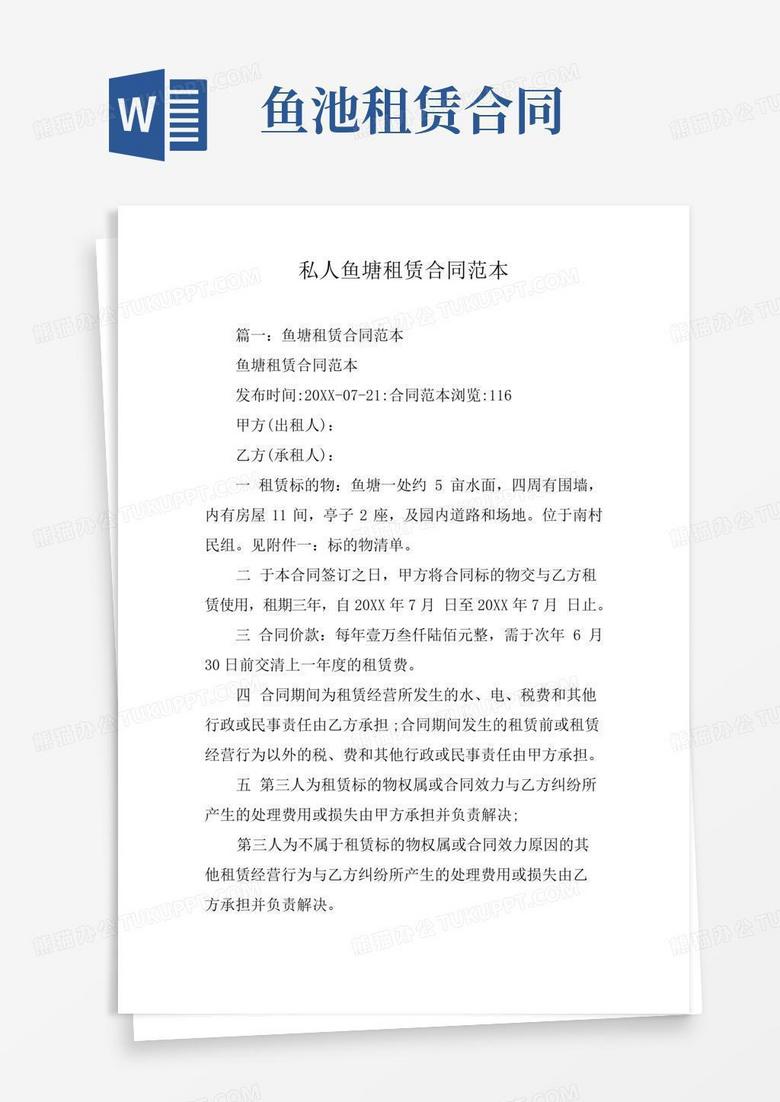 W

鱼池租赁合同

私人鱼塘租赁合同范本

篇一：鱼塘租赁合同范本

鱼塘租赁合同范本

发布时间:20XX-07-21:合同范本浏览:116

甲方(出租人)：

乙方(承租人)：

一 租赁标的物：鱼塘一处约 5 亩水面，四周有围墙，内有房屋 11 间，亭子 2 座，及园内道路和场地。位于南村民组。见附件一：标的物清单。

二 于本合同签订之日，甲方将合同标的物交与乙方租赁使用，租期三年，自 20XX 年 7 月 日至 20XX 年 7 月 日止。

三 合同价款：每年壹万叁仟陆佰元整，需于次年 6 月 30 日前交清上一年度的租赁费。

四 合同期间为租赁经营所发生的水、电、税费和其他行政或民事责任由乙方承担；合同期间发生的租赁前或租赁经营行为以外的税、费和其他行政或民事责任由甲方承担。

五 第三人为租赁标的物权属或合同效力与乙方纠纷所产生的处理费用或损失由甲方承担并负责解决；

第三人为不属于租赁标的物权属或合同效力原因的其他租赁经营行为与乙方纠纷所产生的处理费用或损失由乙方承担并负责解决。

熊猫办公 TUKUPPT.COM